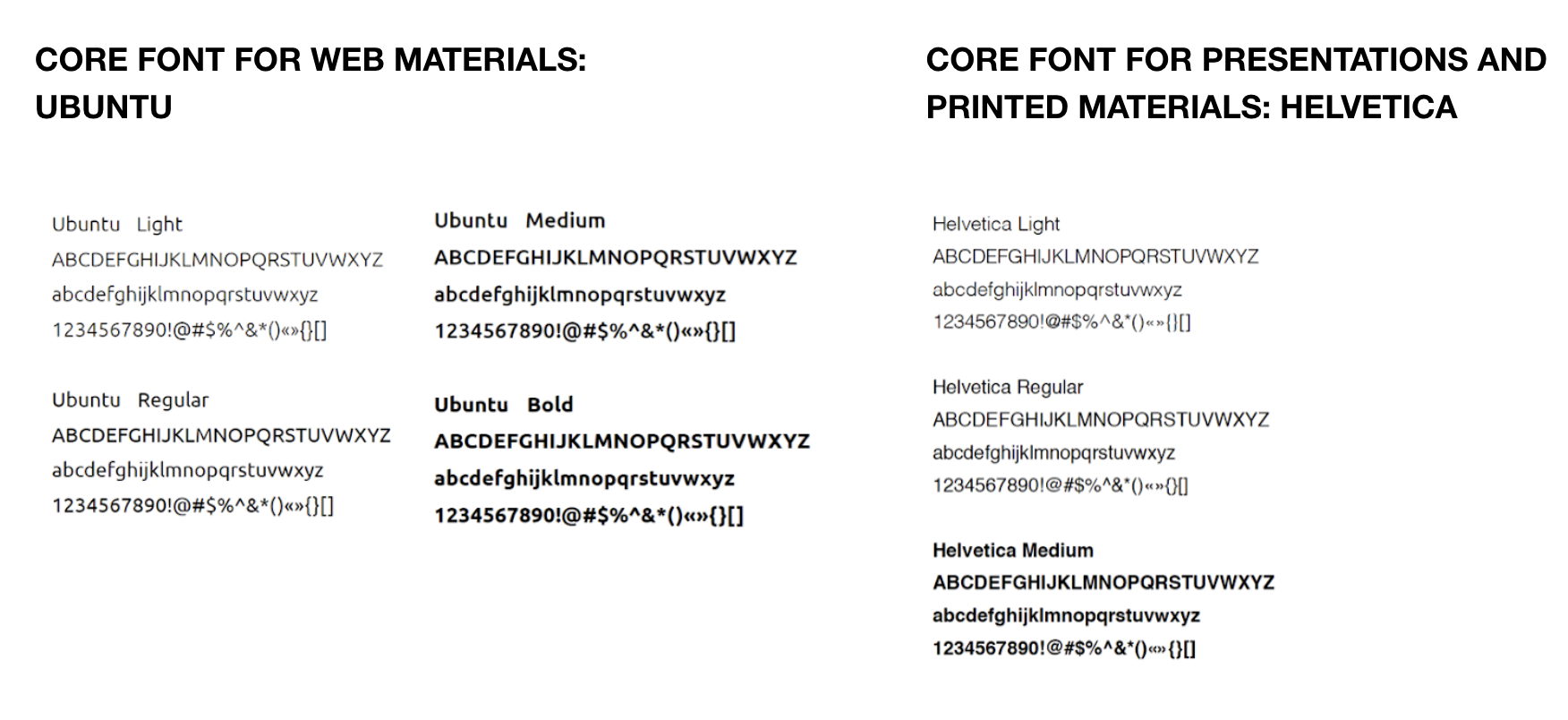 CORE FONT FOR WEB MATERIALS: UBUNTU

Ubuntu Light
ABCDEFGHIJKLMNOPQRSTUVWXYZ
abcdefghijklmnopqrstuvwxyz
1234567890!@#$%^&*()«»{}[]

Ubuntu Regular
ABCDEFGHIJKLMNOPQRSTUVWXYZ
abcdefghijklmnopqrstuvwxyz
1234567890!@#$%^&*()«»{}[]

Ubuntu Medium
ABCDEFGHIJKLMNOPQRSTUVWXYZ
abcdefghijklmnopqrstuvwxyz
1234567890!@#$%^&*()«»{}[]

Ubuntu Bold
ABCDEFGHIJKLMNOPQRSTUVWXYZ
abcdefghijklmnopqrstuvwxyz
1234567890!@#$%^&*()«»{}[]

CORE FONT FOR PRESENTATIONS AND PRINTED MATERIALS: HELVETICA

Helvetica Light
ABCDEFGHIJKLMNOPQRSTUVWXYZ
abcdefghijklmnopqrstuvwxyz
1234567890!@#$%^&*()«»{}[]

Helvetica Regular
ABCDEFGHIJKLMNOPQRSTUVWXYZ
abcdefghijklmnopqrstuvwxyz
1234567890!@#$%^&*()«»{}[]

Helvetica Medium
ABCDEFGHIJKLMNOPQRSTUVWXYZ
abcdefghijklmnopqrstuvwxyz
1234567890!@#$%^&*()«»{}[]